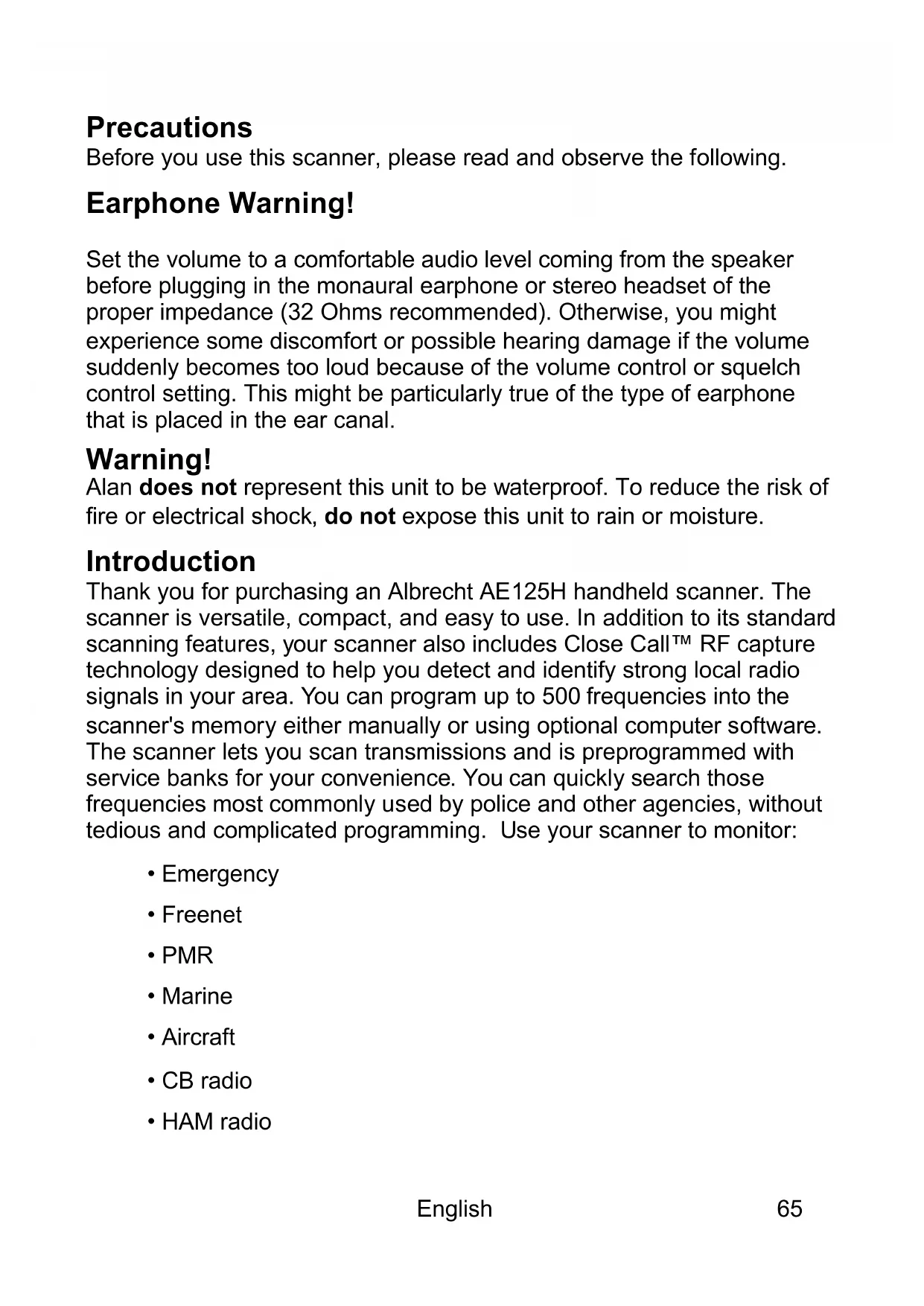 Precautions
Before you use this scanner, please read and observe the following.

Earphone Warning!

Set the volume to a comfortable audio level coming from the speaker before plugging in the monaural earphone or stereo headset of the proper impedance (32 Ohms recommended). Otherwise, you might experience some discomfort or possible hearing damage if the volume suddenly becomes too loud because of the volume control or squelch control setting. This might be particularly true of the type of earphone that is placed in the ear canal.

Warning!
Alan does not represent this unit to be waterproof. To reduce the risk of fire or electrical shock, do not expose this unit to rain or moisture.

Introduction
Thank you for purchasing an Albrecht AE125H handheld scanner. The scanner is versatile, compact, and easy to use. In addition to its standard scanning features, your scanner also includes Close Call™ RF capture technology designed to help you detect and identify strong local radio signals in your area. You can program up to 500 frequencies into the scanner's memory either manually or using optional computer software. The scanner lets you scan transmissions and is preprogrammed with service banks for your convenience. You can quickly search those frequencies most commonly used by police and other agencies, without tedious and complicated programming. Use your scanner to monitor:

• Emergency
• Freenet
• PMR
• Marine
• Aircraft
• CB radio
• HAM radio

English 65